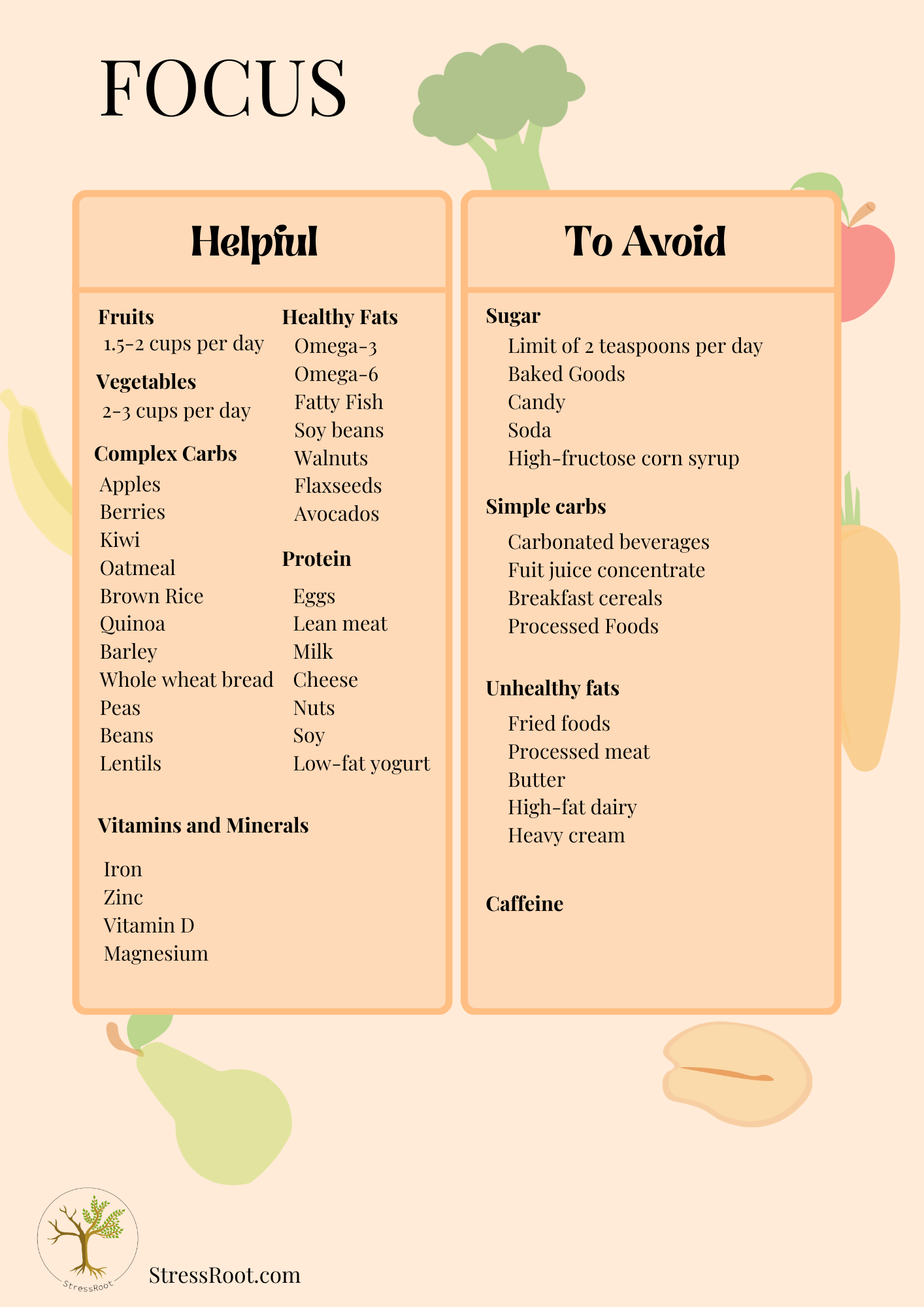 FOCUS

Helpful

Fruits
1.5-2 cups per day

Vegetables
2-3 cups per day

Complex Carbs
Apples
Berries
Kiwi
Oatmeal
Brown Rice
Quinoa
Barley
Whole wheat bread
Peas
Beans
Lentils

Healthy Fats
Omega-3
Omega-6
Fatty Fish
Soy beans
Walnuts
Flaxseeds
Avocados

Protein
Eggs
Lean meat
Milk
Cheese
Nuts
Soy
Low-fat yogurt

Vitamins and Minerals
Iron
Zinc
Vitamin D
Magnesium

To Avoid

Sugar
Limit of 2 teaspoons per day
Baked Goods
Candy
Soda
High-fructose corn syrup

Simple carbs
Carbonated beverages
Fuit juice concentrate
Breakfast cereals
Processed Foods

Unhealthy fats
Fried foods
Processed meat
Butter
High-fat dairy
Heavy cream

Caffeine

StressRoot

StressRoot.com